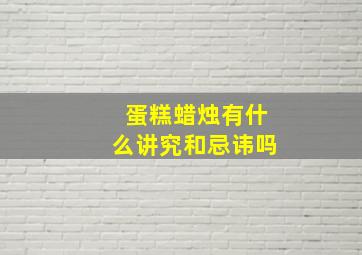 蛋糕蜡烛有什么讲究和忌讳吗